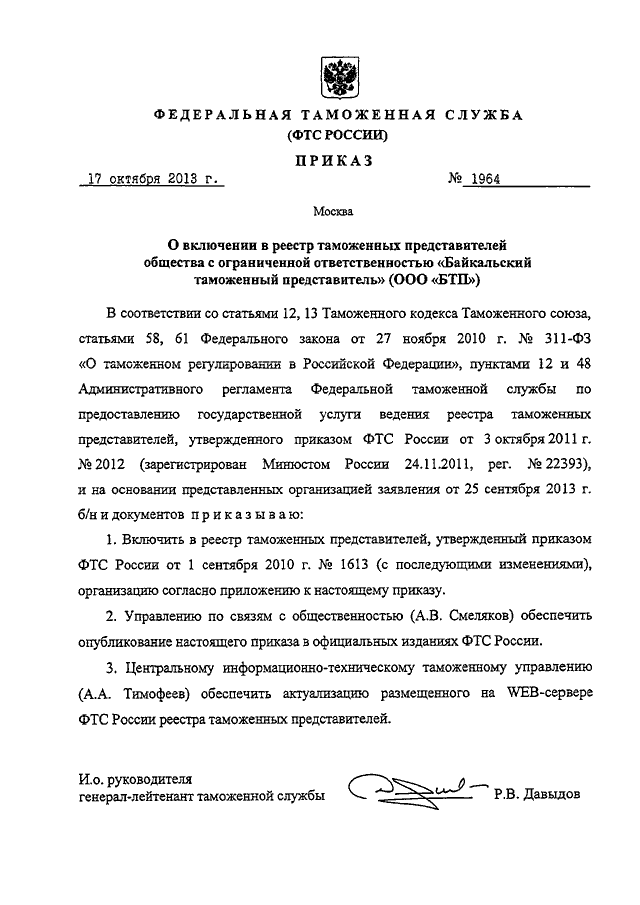 ФЕДЕРАЛЬНАЯ ТАМОЖЕННАЯ СЛУЖБА
(ФТС РОССИИ)

ПРИКАЗ

17 октября 2013 г. № 1964

Москва

О включении в реестр таможенных представителей общества с ограниченной ответственностью «Байкальский таможенный представитель» (ООО «БТП»)

В соответствии со статьями 12, 13 Таможенного кодекса Таможенного союза, статьями 58, 61 Федерального закона от 27 ноября 2010 г. № 311-ФЗ «О таможенном регулировании в Российской Федерации», пунктами 12 и 48 Административного регламента Федеральной таможенной службы по предоставлению государственной услуги ведения реестра таможенных представителей, утвержденного приказом ФТС России от 3 октября 2011 г. № 2012 (зарегистрирован Минюстом России 24.11.2011, рег. № 22393), и на основании представленных организацией заявления от 25 сентября 2013 г. б/н и документов приказываю:

1. Включить в реестр таможенных представителей, утвержденный приказом ФТС России от 1 сентября 2010 г. № 1613 (с последующими изменениями), организацию согласно приложению к настоящему приказу.

2. Управлению по связям с общественностью (А.В. Смеляков) обеспечить опубликование настоящего приказа в официальных изданиях ФТС России.

3. Центральному информационно-техническому таможенному управлению (А.А. Тимофеев) обеспечить актуализацию размещенного на WEB-сервере ФТС России реестра таможенных представителей.

И.о. руководителя
генерал-лейтенант таможенной службы Р.В. Давыдов